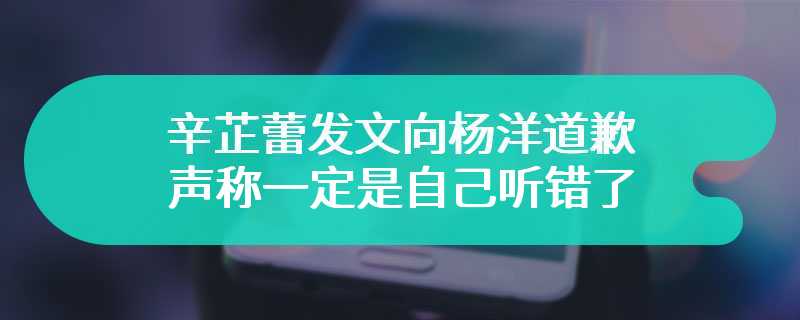 辛芷蕾发文向杨洋道歉
声称一定是自己听错了